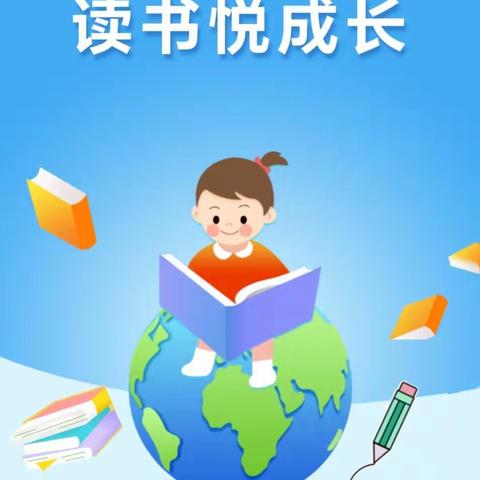 读书悦成长